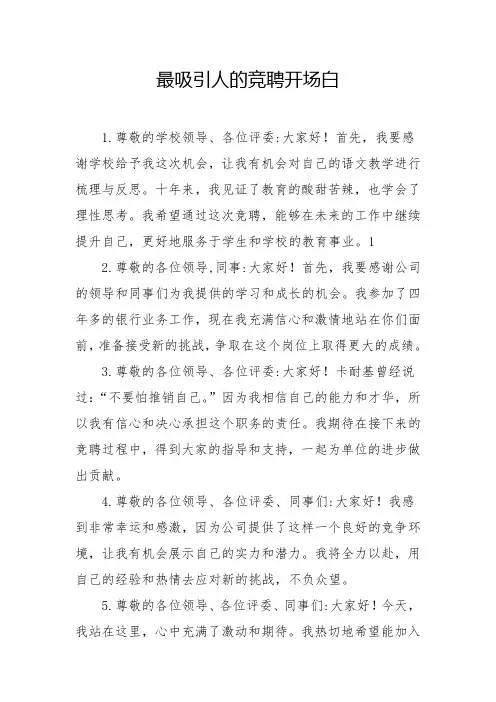 最吸引人的竞聘开场白

1.尊敬的学校领导、各位评委:大家好！首先，我要感谢学校给予我这次机会，让我有机会对自己的语文教学进行梳理与反思。十年来，我见证了教育的酸甜苦辣，也学会了理性思考。我希望通过这次竞聘，能够在未来的工作中继续提升自己，更好地服务于学生和学校的教育事业。1

2.尊敬的各位领导,同事:大家好！首先，我要感谢公司的领导和同事们为我提供的学习和成长的机会。我参加了四年多的银行业务工作，现在我充满信心和激情地站在你们面前，准备接受新的挑战，争取在这个岗位上取得更大的成绩。

3.尊敬的各位领导、各位评委:大家好！卡耐基曾经说过:“不要怕推销自己。”因为我相信自己的能力和才华，所以我有信心和决心承担这个职务的责任。我期待在接下来的竞聘过程中，得到大家的指导和支持，一起为单位的进步做出贡献。

4.尊敬的各位领导、各位评委、同事们:大家好！我感到非常幸运和感激，因为公司提供了这样一个良好的竞争环境，让我有机会展示自己的实力和潜力。我将全力以赴，用自己的经验和热情去应对新的挑战，不负众望。

5.尊敬的各位领导、各位评委、同事们:大家好！今天，我站在这里，心中充满了激动和期待。我热切地希望能加入